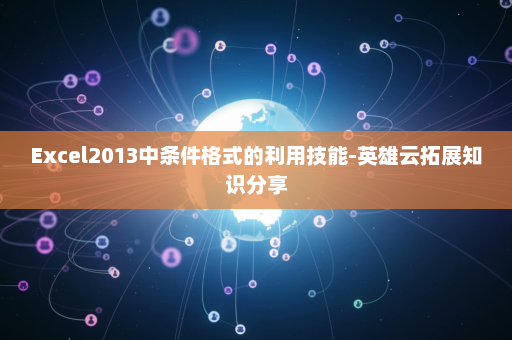 Excel2013中条件格式的利用技能-英雄云拓展知识分享